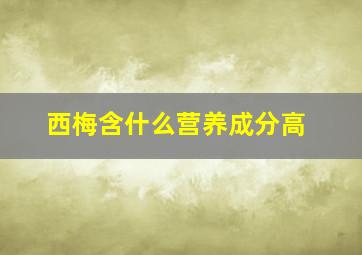 西梅含什么营养成分高